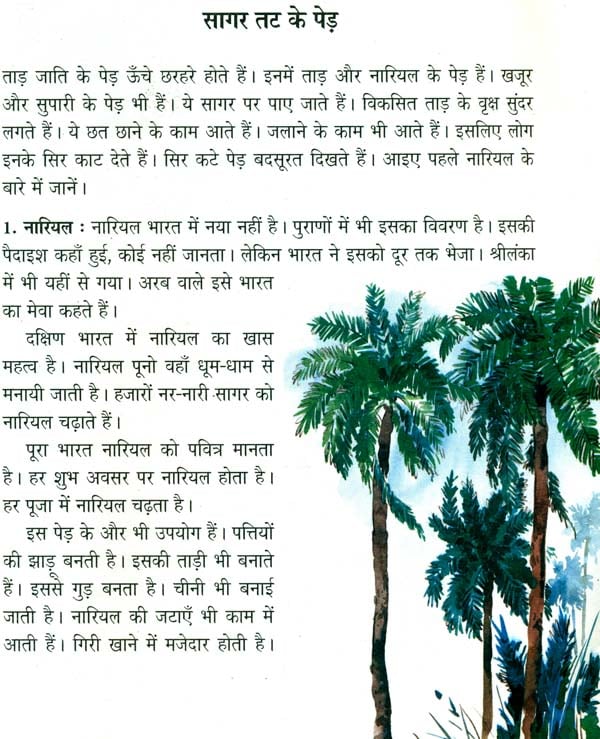 सागर तट के पेड़

ताड़ जाति के पेड़ ऊँचे छरहरे होते हैं। इनमें ताड़ और नारियल के पेड़ हैं। खजूर और सुपारी के पेड़ भी हैं। ये सागर पर पाए जाते हैं। विकसित ताड़ के वृक्ष सुंदर लगते हैं। ये छत छाने के काम आते हैं। जलाने के काम भी आते हैं। इसलिए लोग इनके सिर काट देते हैं। सिर कटे पेड़ बदसूरत दिखते हैं। आइए पहले नारियल के बारे में जानें।

1. नारियल : नारियल भारत में नया नहीं है। पुराणों में भी इसका विवरण है। इसकी पैदाइश कहाँ हुई, कोई नहीं जानता। लेकिन भारत ने इसको दूर तक भेजा। श्रीलंका में भी यहीं से गया। अरब वाले इसे भारत का मेवा कहते हैं।

दक्षिण भारत में नारियल का खास महत्व है। नारियल पूनो वहाँ धूम-धाम से मनायी जाती है। हजारों नर-नारी सागर को नारियल चढ़ाते हैं।

पूरा भारत नारियल को पवित्र मानता है। हर शुभ अवसर पर नारियल होता है। हर पूजा में नारियल चढ़ता है।

इस पेड़ के और भी उपयोग हैं। पत्तियों की झाड़ू बनती है। इसकी ताड़ी भी बनाते हैं। इससे गुड़ बनता है। चीनी भी बनाई जाती है। नारियल की जटाएँ भी काम में आती हैं। गिरी खाने में मजेदार होती है।